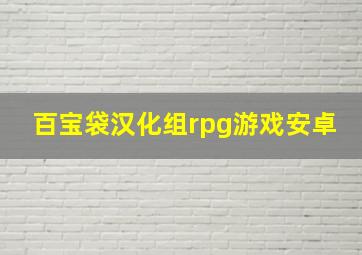 百宝袋汉化组rpg游戏安卓